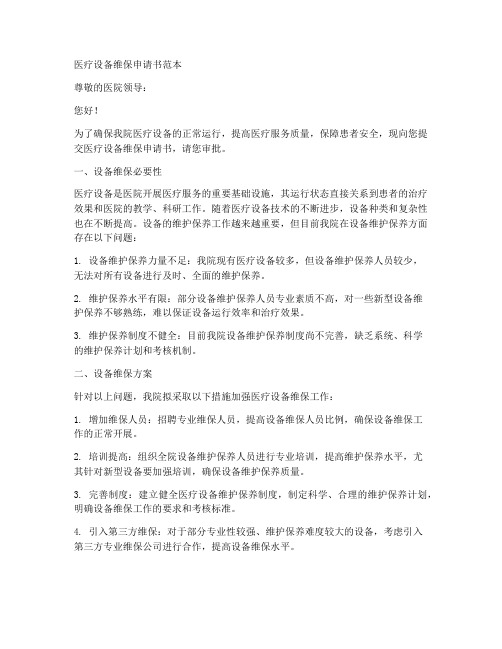 医疗设备维保申请书范本

尊敬的医院领导：

您好！

为了确保我院医疗设备的正常运行，提高医疗服务质量，保障患者安全，现向您提交医疗设备维保申请书，请您审批。

一、设备维保必要性

医疗设备是医院开展医疗服务的重要基础设施，其运行状态直接关系到患者的治疗效果和医院的教学、科研工作。随着医疗设备技术的不断进步，设备种类和复杂性也在不断提高。设备的维护保养工作越来越重要，但目前我院在设备维护保养方面存在以下问题：

1. 设备维护保养力量不足：我院现有医疗设备较多，但设备维护保养人员较少，无法对所有设备进行及时、全面的维护保养。

2. 维护保养水平有限：部分设备维护保养人员专业素质不高，对一些新型设备维护保养不够熟练，难以保证设备运行效率和治疗效果。

3. 维护保养制度不健全：目前我院设备维护保养制度尚不完善，缺乏系统、科学的维护保养计划和考核机制。

二、设备维保方案

针对以上问题，我院拟采取以下措施加强医疗设备维保工作：

1. 增加维保人员：招聘专业维保人员，提高设备维保人员比例，确保设备维保工作的正常开展。

2. 培训提高：组织全院设备维护保养人员进行专业培训，提高维护保养水平，尤其针对新型设备要加强培训，确保设备维护保养质量。

3. 完善制度：建立健全医疗设备维护保养制度，制定科学、合理的维护保养计划，明确设备维保工作的要求和考核标准。

4. 引入第三方维保：对于部分专业性较强、维护保养难度较大的设备，考虑引入第三方专业维保公司进行合作，提高设备维保水平。